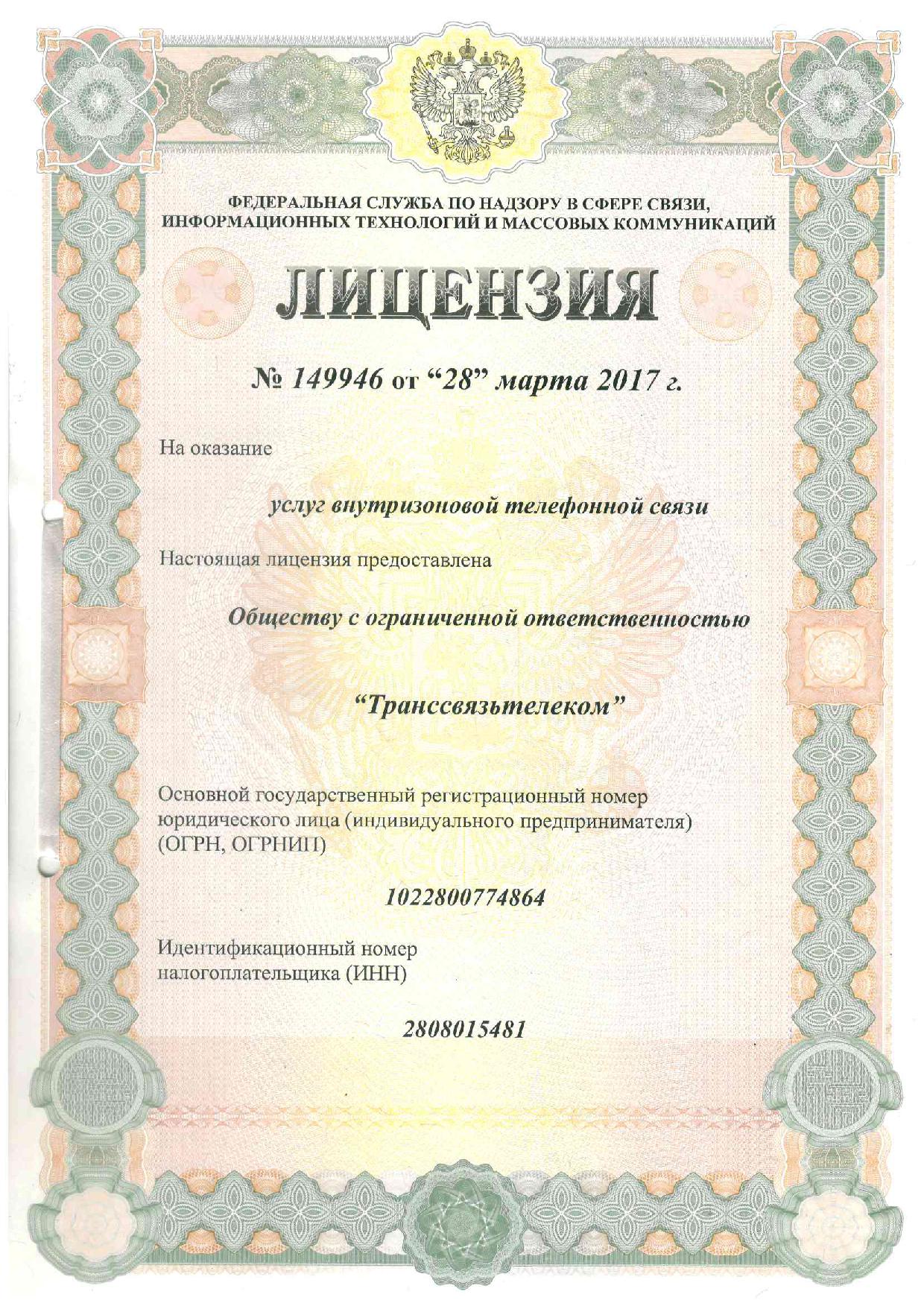 ФЕДЕРАЛЬНАЯ СЛУЖБА ПО НАДЗОРУ В СФЕРЕ СВЯЗИ, ИНФОРМАЦИОННЫХ ТЕХНОЛОГИЙ И МАССОВЫХ КОММУНИКАЦИЙ

ЛИЦЕНЗИЯ

№ 149946 от “28” марта 2017 г.

На оказание

услуг внутризоновой телефонной связи

Настоящая лицензия предоставлена

Обществу с ограниченной ответственностью

“Транссвязьтелеком”

Основной государственный регистрационный номер юридического лица (индивидуального предпринимателя) (ОГРН, ОГРНИП)

1022800774864

Идентификационный номер налогоплательщика (ИНН)

2808015481